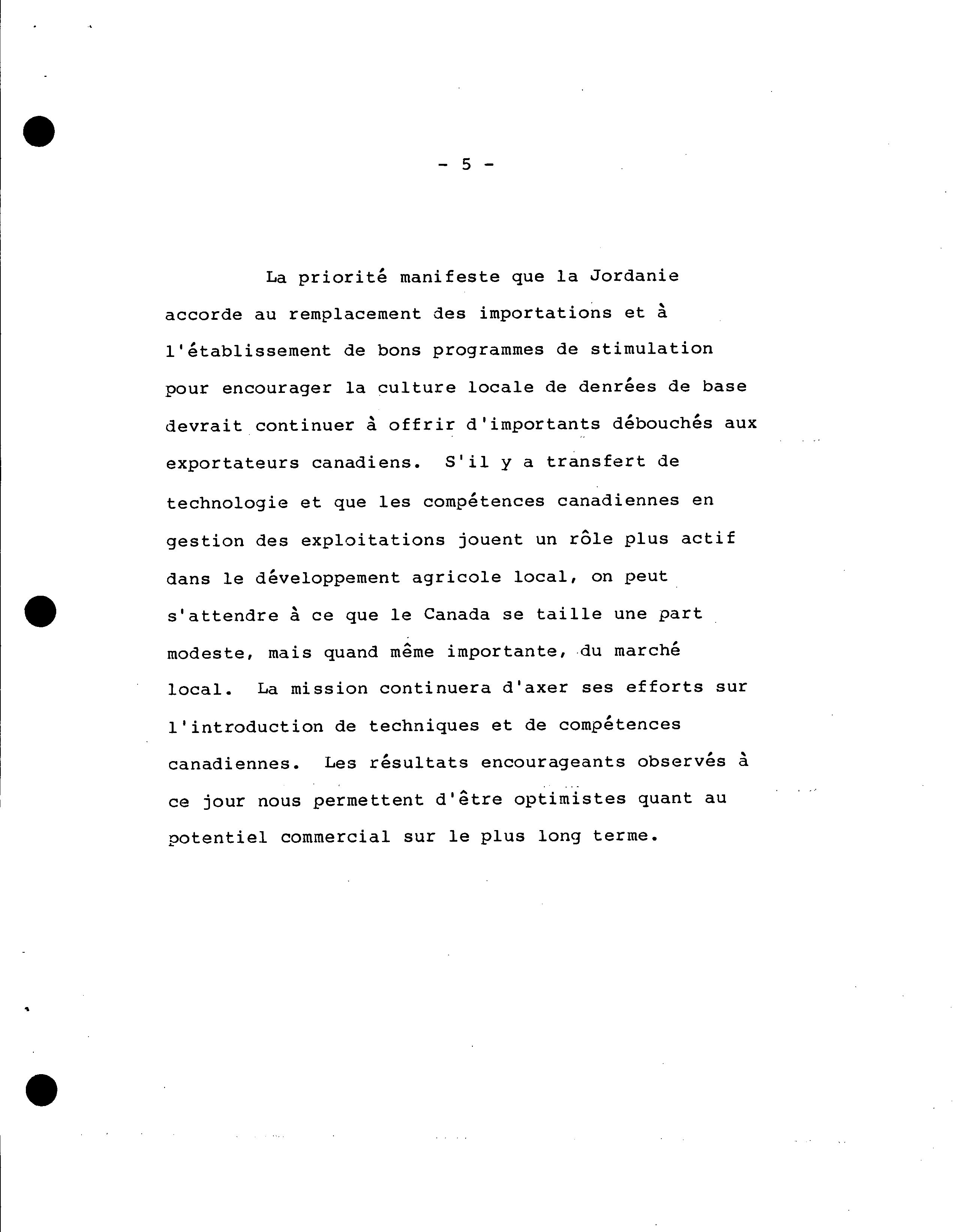 - 5 -

La priorité manifeste que la Jordanie accorde au remplacement des importations et à l'établissement de bons programmes de stimulation pour encourager la culture locale de denrées de base devrait continuer à offrir d'importants débouchés aux exportateurs canadiens. S'il y a transfert de technologie et que les compétences canadiennes en gestion des exploitations jouent un rôle plus actif dans le développement agricole local, on peut s'attendre à ce que le Canada se taille une part modeste, mais quand même importante, du marché local. La mission continuera d'axer ses efforts sur l'introduction de techniques et de compétences canadiennes. Les résultats encourageants observés à ce jour nous permettent d'être optimistes quant au potentiel commercial sur le plus long terme.